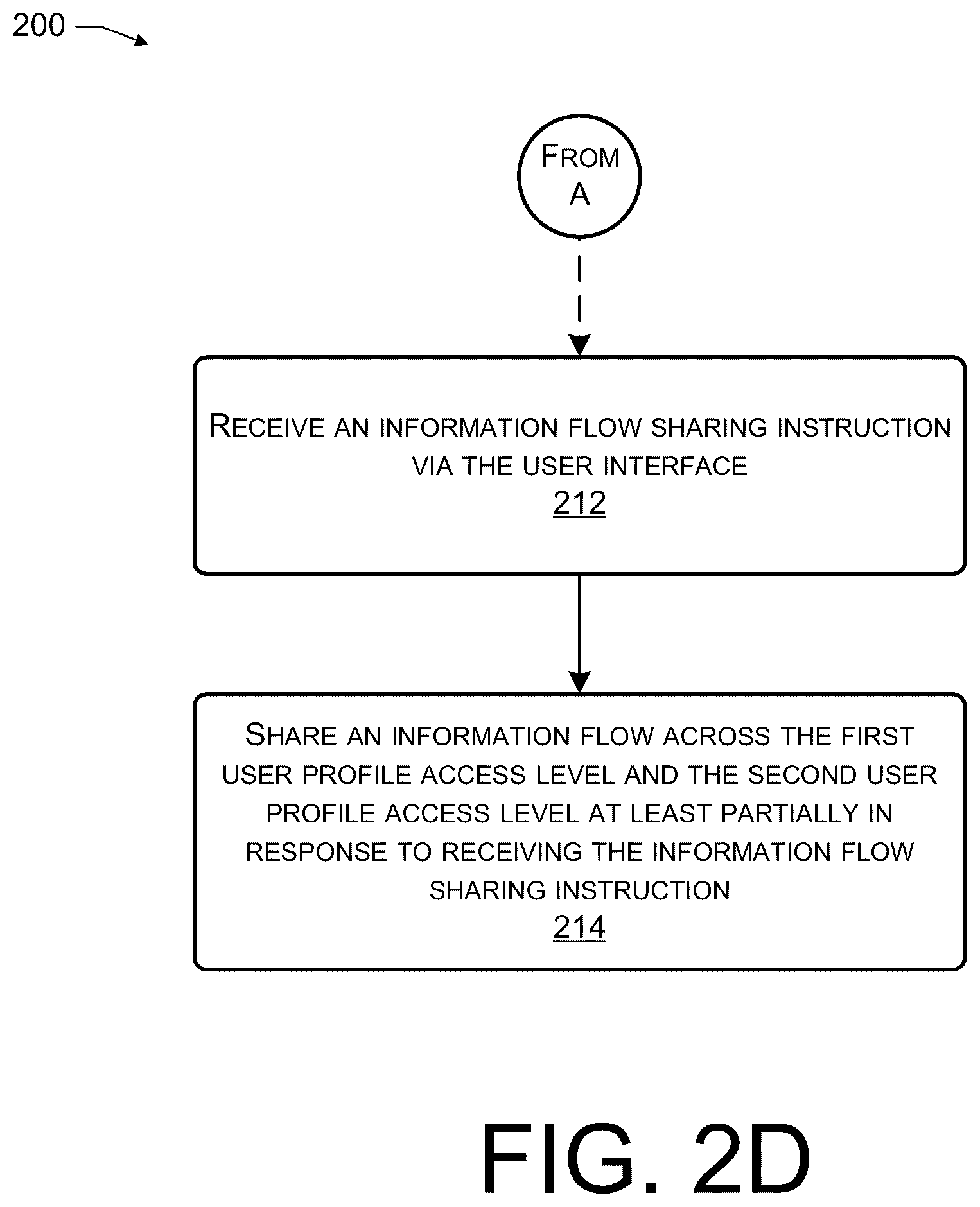 200

FROM A

RECEIVE AN INFORMATION FLOW SHARING INSTRUCTION VIA THE USER INTERFACE
212

SHARE AN INFORMATION FLOW ACROSS THE FIRST USER PROFILE ACCESS LEVEL AND THE SECOND USER PROFILE ACCESS LEVEL AT LEAST PARTIALLY IN RESPONSE TO RECEIVING THE INFORMATION FLOW SHARING INSTRUCTION
214

FIG. 2D